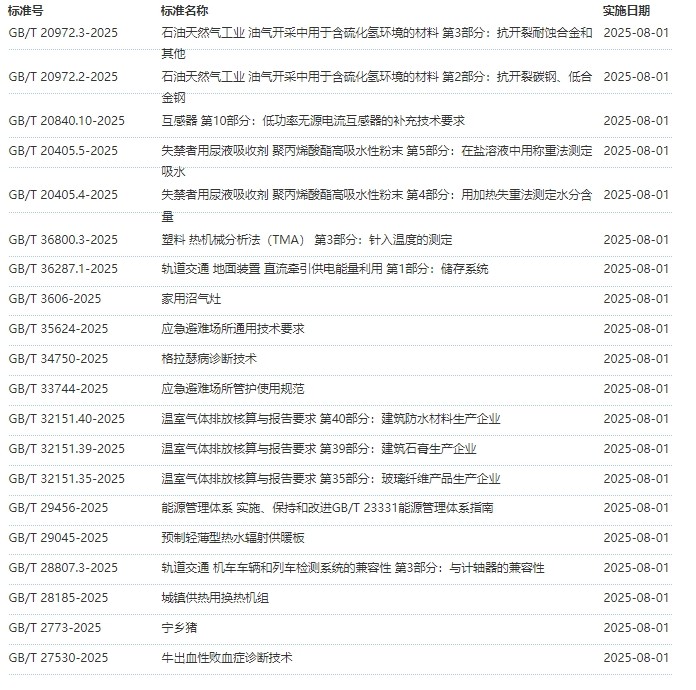 | 标准号 | 标准名称 | 实施日期 |
|---|---|---|
| GB/T 20972.3-2025 | 石油天然气工业 油气开采中用于含硫化氢环境的材料 第3部分：抗开裂耐蚀合金和其他 | 2025-08-01 |
| GB/T 20972.2-2025 | 石油天然气工业 油气开采中用于含硫化氢环境的材料 第2部分：抗开裂碳钢、低合金钢 | 2025-08-01 |
| GB/T 20840.10-2025 | 互感器 第10部分：低功率无源电流互感器的补充技术要求 | 2025-08-01 |
| GB/T 20405.5-2025 | 失禁者用尿液吸收剂 聚丙烯酸酯高吸水性粉末 第5部分：在盐溶液中用称重法测定吸水 | 2025-08-01 |
| GB/T 20405.4-2025 | 失禁者用尿液吸收剂 聚丙烯酸酯高吸水性粉末 第4部分：用加热失重法测定水分含量 | 2025-08-01 |
| GB/T 36800.3-2025 | 塑料 热机械分析法（TMA） 第3部分：针入温度的测定 | 2025-08-01 |
| GB/T 36287.1-2025 | 轨道交通 地面装置 直流牵引供电能量利用 第1部分：储存系统 | 2025-08-01 |
| GB/T 3606-2025 | 家用沼气灶 | 2025-08-01 |
| GB/T 35624-2025 | 应急避难场所通用技术要求 | 2025-08-01 |
| GB/T 34750-2025 | 格拉瑟病诊断技术 | 2025-08-01 |
| GB/T 33744-2025 | 应急避难场所管护使用规范 | 2025-08-01 |
| GB/T 32151.40-2025 | 温室气体排放核算与报告要求 第40部分：建筑防水材料生产企业 | 2025-08-01 |
| GB/T 32151.39-2025 | 温室气体排放核算与报告要求 第39部分：建筑石膏生产企业 | 2025-08-01 |
| GB/T 32151.35-2025 | 温室气体排放核算与报告要求 第35部分：玻璃纤维产品生产企业 | 2025-08-01 |
| GB/T 29456-2025 | 能源管理体系 实施、保持和改进GB/T 23331能源管理体系指南 | 2025-08-01 |
| GB/T 29045-2025 | 预制轻薄型热水辐射供暖板 | 2025-08-01 |
| GB/T 28807.3-2025 | 轨道交通 机车车辆和列车检测系统的兼容性 第3部分：与计轴器的兼容性 | 2025-08-01 |
| GB/T 28185-2025 | 城镇供热用换热机组 | 2025-08-01 |
| GB/T 2773-2025 | 宁乡猪 | 2025-08-01 |
| GB/T 27530-2025 | 牛出血性败血症诊断技术 | 2025-08-01 |